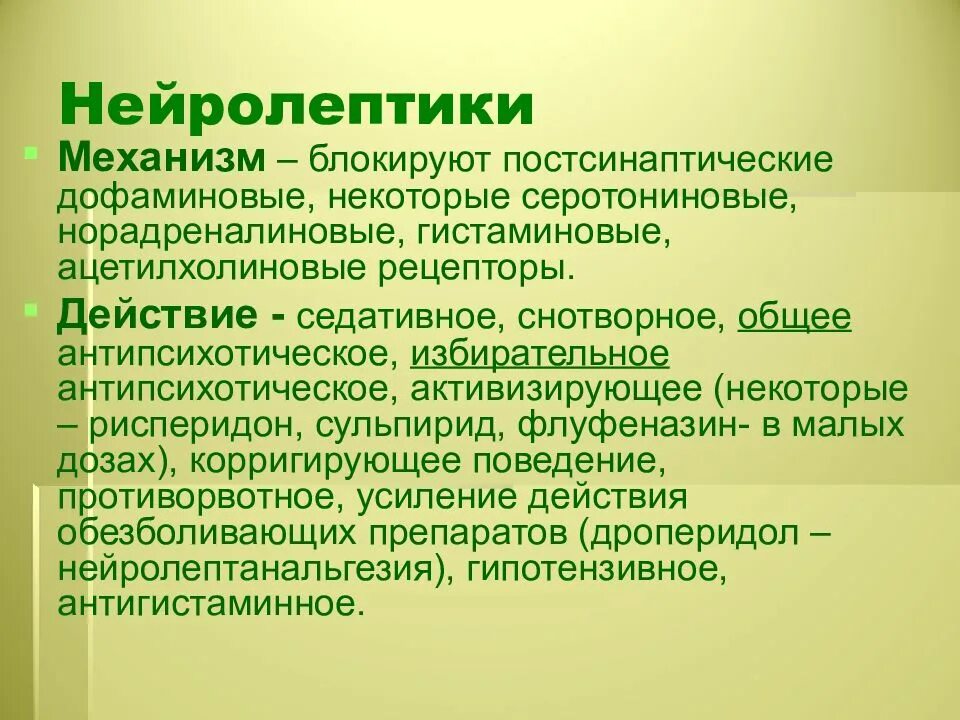 Нейролептики

Механизм – блокируют постсинаптические дофаминовые, некоторые серотониновые, норадреналиновые, гистаминовые, ацетилхолиновые рецепторы.

Действие - седативное, снотворное, общее антипсихотическое, избирательное антипсихотическое, активизирующее (некоторые – рисперидон, сульпирид, флуфеназин- в малых дозах), корригирующее поведение, противорвотное, усиление действия обезболивающих препаратов (дроперидол – нейролептанальгезия), гипотензивное, антигистаминное.